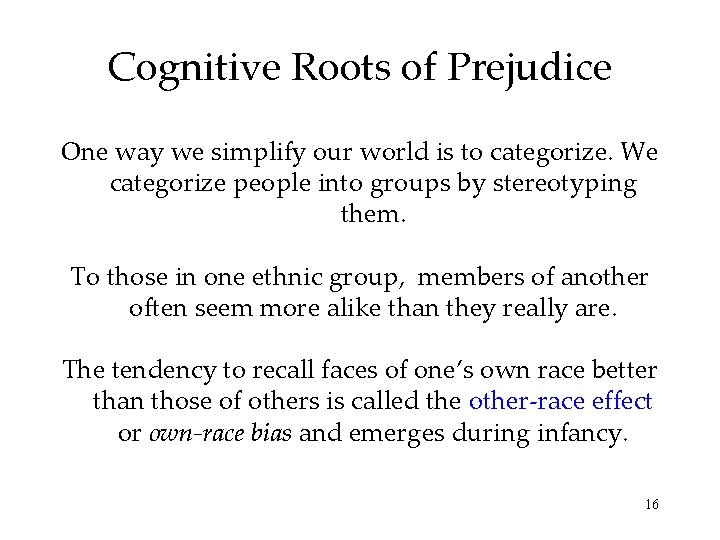 Cognitive Roots of Prejudice

One way we simplify our world is to categorize. We categorize people into groups by stereotyping them.

To those in one ethnic group, members of another often seem more alike than they really are.

The tendency to recall faces of one's own race better than those of others is called the other-race effect or own-race bias and emerges during infancy.

16